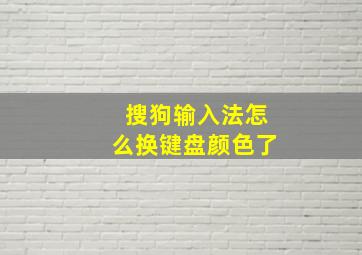 搜狗输入法怎么换键盘颜色了